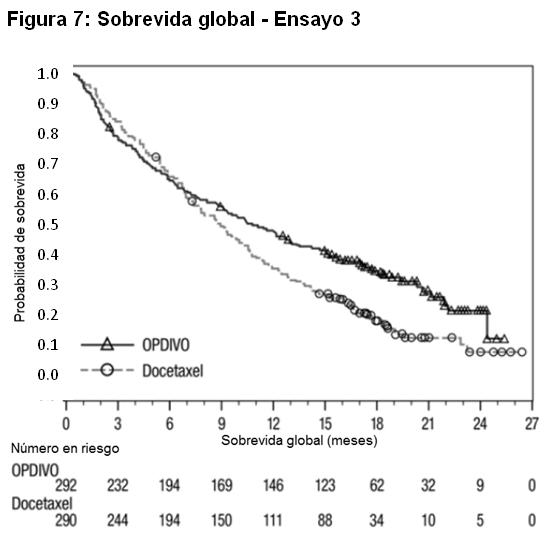 Figura 7: Sobrevida global - Ensayo 3

Probabilidad de sobrevida

1.0
0.9
0.8
0.7
0.6
0.5
0.4
0.3
0.2
0.1
0.0

OPDIVO
Docetaxel

0 3 6 9 12 15 18 21 24 27

Sobrevida global (meses)

Número en riesgo

OPDIVO
292 232 194 169 146 123 62 32 9 0

Docetaxel
290 244 194 150 111 88 34 10 5 0